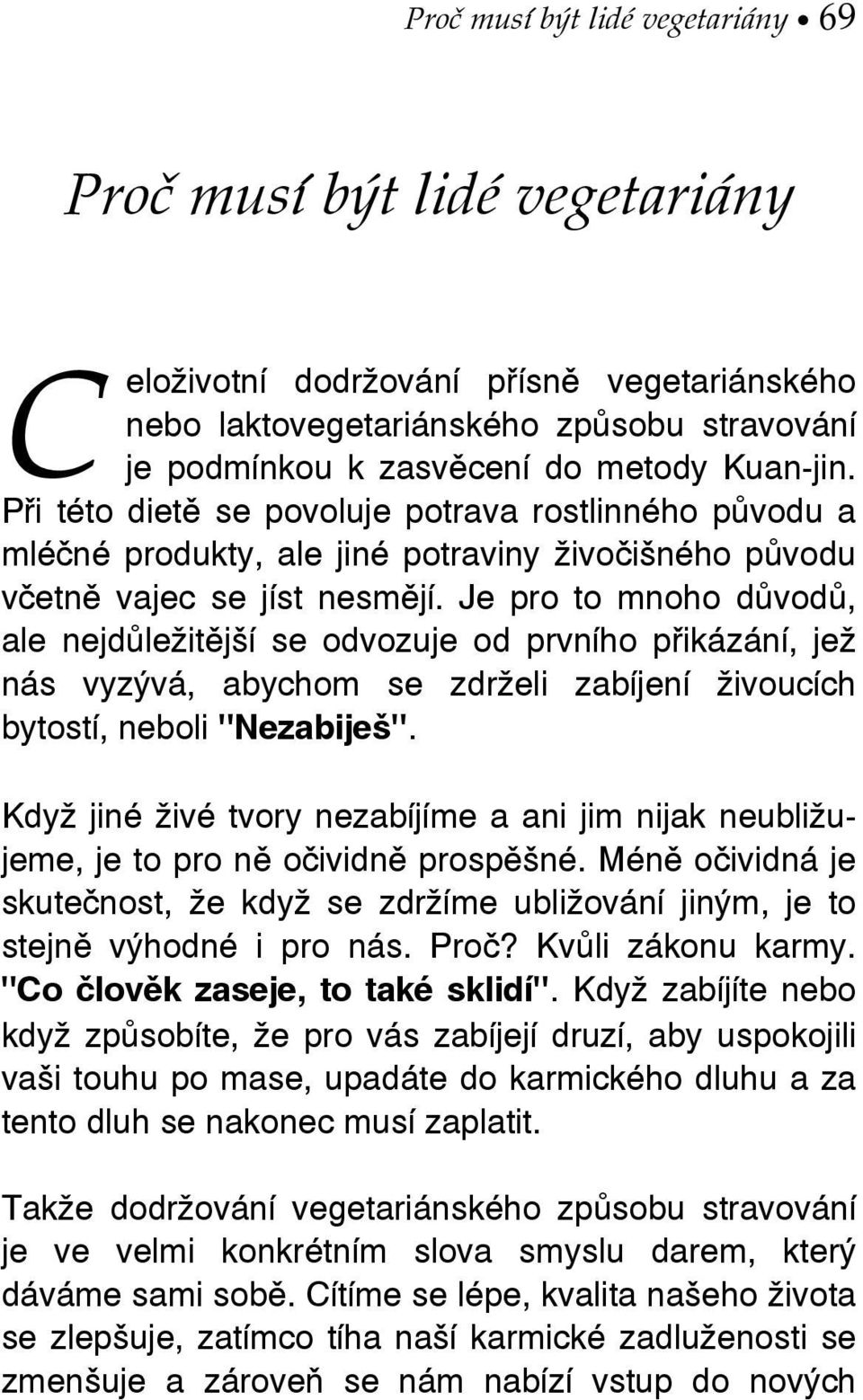 Proč musí být lidé vegetariány • 69

Proč musí být lidé vegetariány

Celoživotní dodržování přísně vegetariánského nebo laktovegetariánského způsobu stravování je podmínkou k zasvěcení do metody Kuan-jin. Při této dietě se povoluje potrava rostlinného původu a mléčné produkty, ale jiné potraviny živočišného původu včetně vajec se jíst nesmějí. Je pro to mnoho důvodů, ale nejdůležitější se odvozuje od prvního přikázání, jež nás vyzývá, abychom se zdrželi zabíjení živoucích bytostí, neboli "Nezabiješ".

Když jiné živé tvory nezabíjíme a ani jim nijak neubližujeme, je to pro ně očividně prospěšné. Méně očividná je skutečnost, že když se zdržíme ubližování jiným, je to stejně výhodné i pro nás. Proč? Kvůli zákonu karmy. "Co člověk zaseje, to také sklidí". Když zabíjíte nebo když způsobíte, že pro vás zabíjejí druzí, aby uspokojili vaši touhu po mase, upadáte do karmického dluhu a za tento dluh se nakonec musí zaplatit.

Takže dodržování vegetariánského způsobu stravování je ve velmi konkrétním slova smyslu darem, který dáváme sami sobě. Cítíme se lépe, kvalita našeho života se zlepšuje, zatímco tíha naší karmické zadluženosti se zmenšuje a zároveň se nám nabízí vstup do nových